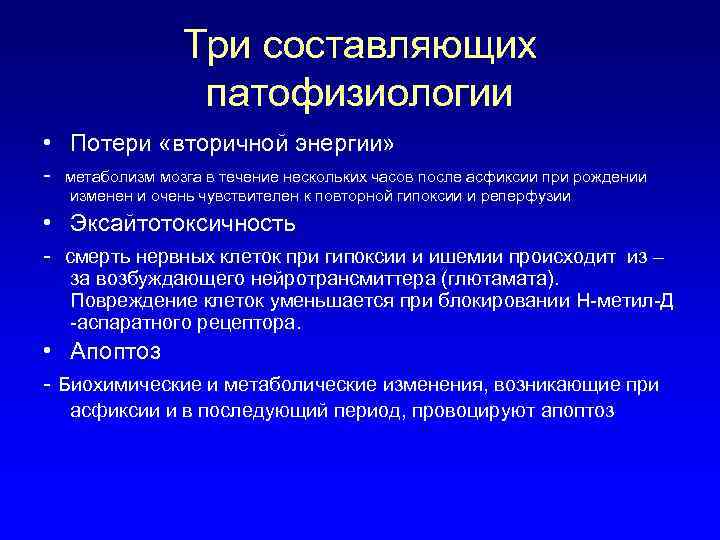 Три составляющих патофизиологии

• Потери «вторичной энергии»

- метаболизм мозга в течение нескольких часов после асфиксии при рождении изменен и очень чувствителен к повторной гипоксии и реперфузии

• Эксайтотоксичность

- смерть нервных клеток при гипоксии и ишемии происходит из – за возбуждающего нейротрансмиттера (глютамата). Повреждение клеток уменьшается при блокировании Н-метил-Д -аспаратного рецептора.

• Апоптоз

- Биохимические и метаболические изменения, возникающие при асфиксии и в последующий период, провоцируют апоптоз